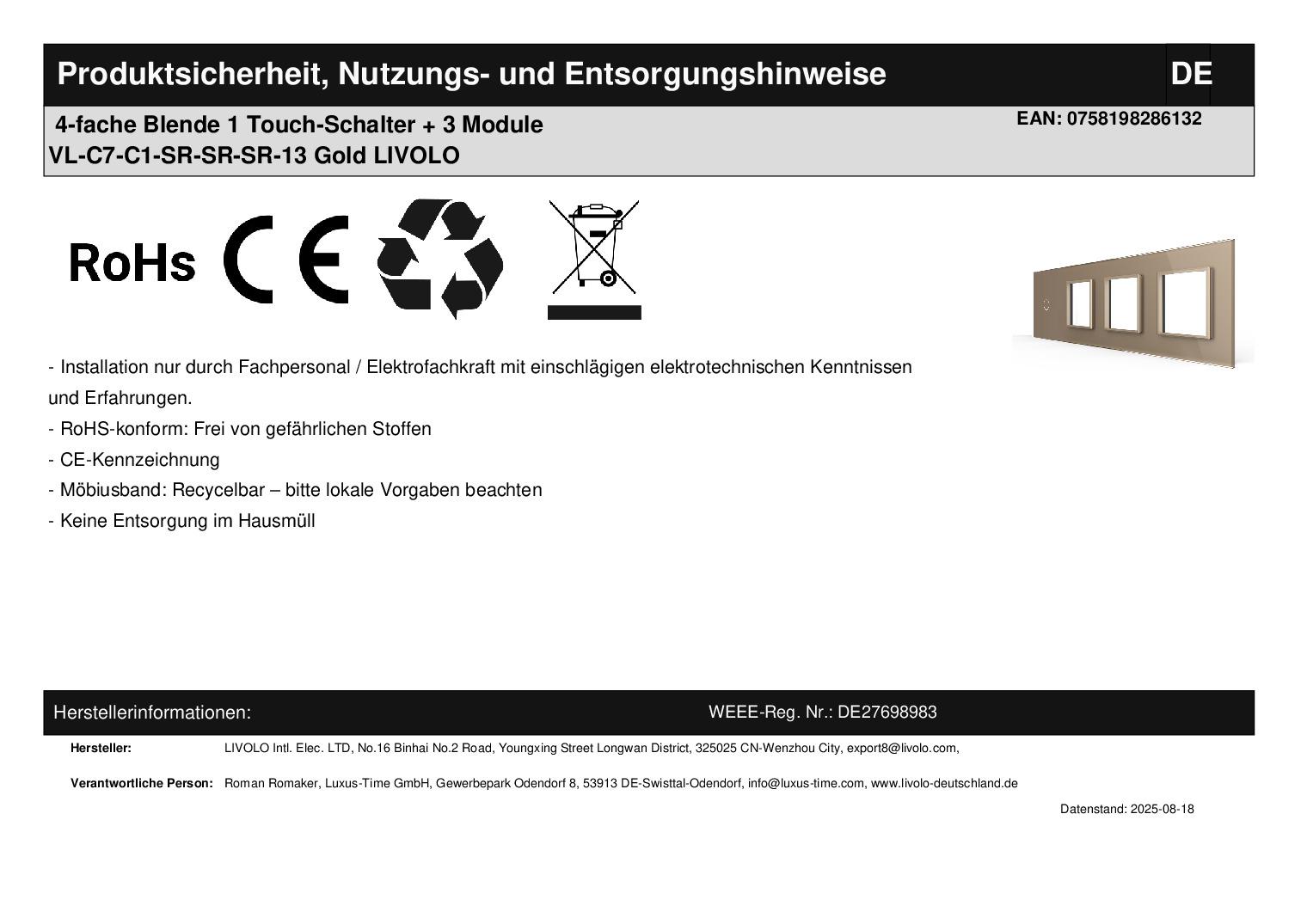 Produktsicherheit, Nutzungs- und Entsorgungshinweise DE

4-fache Blende 1 Touch-Schalter + 3 Module
VL-C7-C1-SR-SR-SR-13 Gold LIVOLO

EAN: 0758198286132

RoHs CE

- Installation nur durch Fachpersonal / Elektrofachkraft mit einschlägigen elektrotechnischen Kenntnissen und Erfahrungen.
- RoHS-konform: Frei von gefährlichen Stoffen
- CE-Kennzeichnung
- Möbiusband: Recycelbar – bitte lokale Vorgaben beachten
- Keine Entsorgung im Hausmüll

Herstellerinformationen: WEEE-Reg. Nr.: DE27698983

Hersteller: LIVOLO Intl. Elec. LTD, No.16 Binhai No.2 Road, Youngxing Street Longwan District, 325025 CN-Wenzhou City, export8@livolo.com,

Verantwortliche Person: Roman Romaker, Luxus-Time GmbH, Gewerbepark Odendorf 8, 53913 DE-Swisttal-Odendorf, info@luxus-time.com, www.livolo-deutschland.de

Datenstand: 2025-08-18